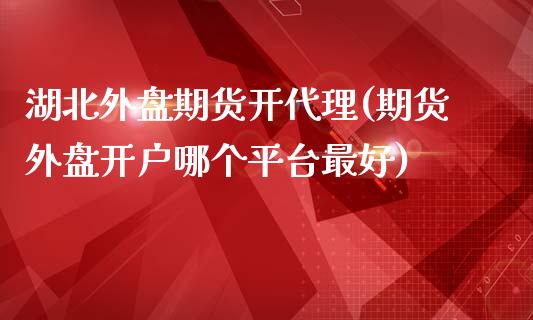 湖北外盘期货开代理(期货外盘开户哪个平台最好)